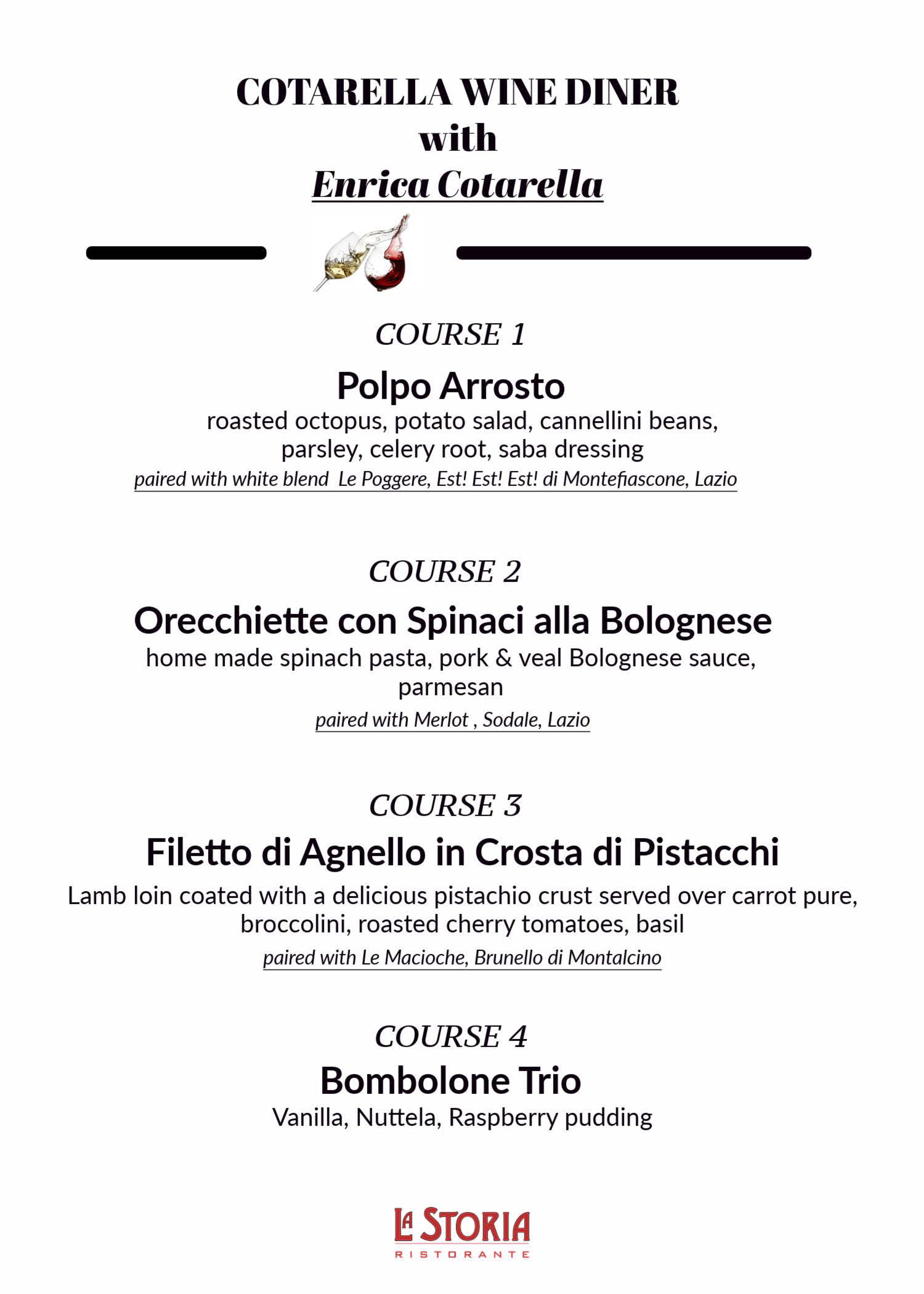 COTARELLA WINE DINER
with
Enrica Cotarella

COURSE 1

Polpo Arrosto
roasted octopus, potato salad, cannellini beans, parsley, celery root, saba dressing
paired with white blend Le Poggere, Est! Est! Est! di Montefiascone, Lazio

COURSE 2

Orecchiette con Spinaci alla Bolognese
home made spinach pasta, pork & veal Bolognese sauce, parmesan
paired with Merlot , Sodale, Lazio

COURSE 3

Filetto di Agnello in Crosta di Pistacchi
Lamb loin coated with a delicious pistachio crust served over carrot pure, broccolini, roasted cherry tomatoes, basil
paired with Le Macioche, Brunello di Montalcino

COURSE 4

Bombolone Trio
Vanilla, Nuttela, Raspberry pudding

LA STORIA
RISTORANTE